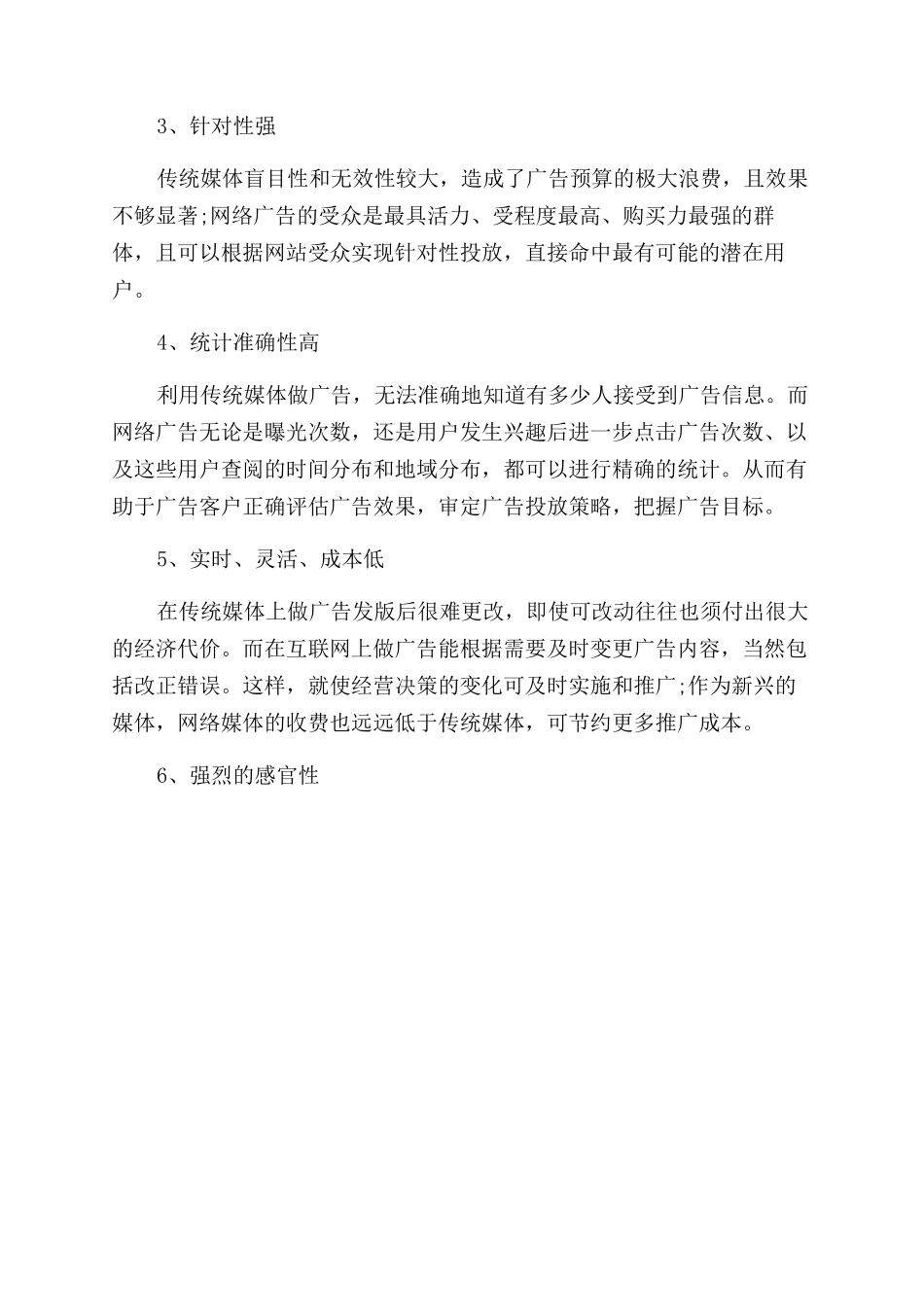 3、针对性强

传统媒体盲目性和无效性较大，造成了广告预算的极大浪费，且效果不够显著;网络广告的受众是最具活力、受程度最高、购买力最强的群体，且可以根据网站受众实现针对性投放，直接命中最有可能的潜在用户。

4、统计准确性高

利用传统媒体做广告，无法准确地知道有多少人接受到广告信息。而网络广告无论是曝光次数，还是用户发生兴趣后进一步点击广告次数、以及这些用户查阅的时间分布和地域分布，都可以进行精确的统计。从而有助于广告客户正确评估广告效果，审定广告投放策略，把握广告目标。

5、实时、灵活、成本低

在传统媒体上做广告发版后很难更改，即使可改动往往也须付出很大的经济代价。而在互联网上做广告能根据需要及时变更广告内容，当然包括改正错误。这样，就使经营决策的变化可及时实施和推广;作为新兴的媒体，网络媒体的收费也远远低于传统媒体，可节约更多推广成本。

6、强烈的感官性